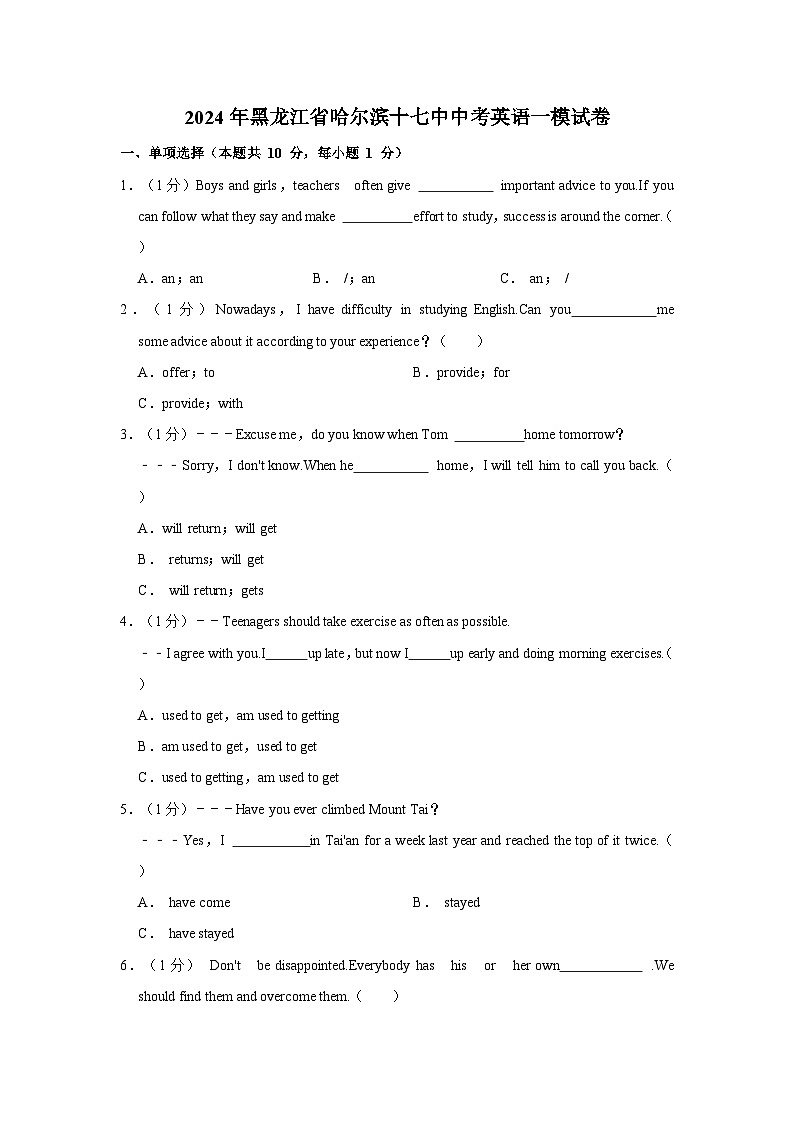 2024 年黑龙江省哈尔滨十七中中考英语一模试卷

一、单项选择（本题共 10 分，每小题 1 分）

1．（1 分）Boys and girls，teachers often give ___________ important advice to you.If you can follow what they say and make __________effort to study，success is around the corner.（ ）

A．an；an B． /；an C． an； /

2．（1 分）Nowadays，I have difficulty in studying English.Can you____________me some advice about it according to your experience？（ ）

A．offer；to B．provide；for

C．provide；with

3．（1 分）－－－Excuse me，do you know when Tom __________home tomorrow？

－－－Sorry，I don't know.When he___________ home，I will tell him to call you back.（ ）

A．will return；will get

B． returns；will get

C． will return；gets

4．（1 分）－－Teenagers should take exercise as often as possible.

－－I agree with you.I______up late，but now I______up early and doing morning exercises.（ ）

A．used to get，am used to getting

B．am used to get，used to get

C．used to getting，am used to get

5．（1 分）－－－Have you ever climbed Mount Tai？

－－－Yes，I ___________in Tai'an for a week last year and reached the top of it twice.（ ）

A． have come B． stayed

C． have stayed

6．（1 分） Don't be disappointed.Everybody has his or her own____________ .We should find them and overcome them.（ ）